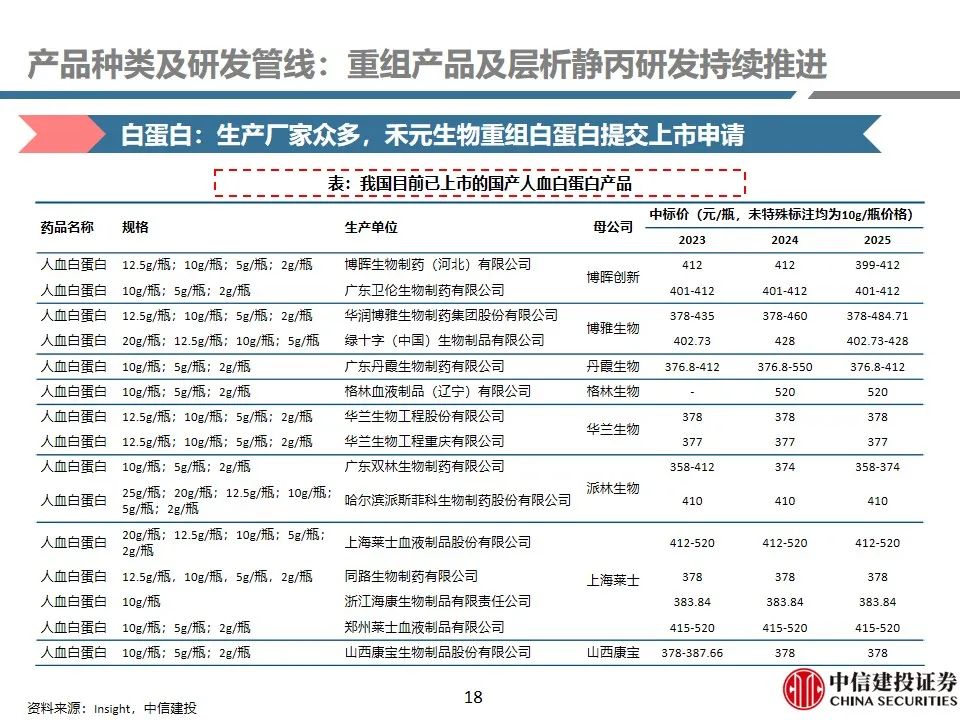 产品种类及研发管线：重组产品及层析静丙研发持续推进

白蛋白：生产厂家众多，禾元生物重组白蛋白提交上市申请

表：我国目前已上市的国产人血白蛋白产品

| 药品名称 | 规格 | 生产单位 | 母公司 | 中标价（元/瓶，未特殊标注均为10g/瓶价格）2023 | 2024 | 2025 |
|---|---|---|---|---|---|---|
| 人血白蛋白 | 12.5g/瓶；10g/瓶；5g/瓶；2g/瓶 | 博晖生物制药（河北）有限公司 | 博晖创新 | 412 | 412 | 399-412 |
| 人血白蛋白 | 10g/瓶；5g/瓶；2g/瓶 | 广东卫伦生物制药有限公司 | 博晖创新 | 401-412 | 401-412 | 401-412 |
| 人血白蛋白 | 12.5g/瓶；10g/瓶；5g/瓶；2g/瓶 | 华润博雅生物制药集团股份有限公司 | 博雅生物 | 378-435 | 378-460 | 378-484.71 |
| 人血白蛋白 | 20g/瓶；12.5g/瓶；10g/瓶；5g/瓶 | 绿十字（中国）生物制品有限公司 | 博雅生物 | 402.73 | 428 | 402.73-428 |
| 人血白蛋白 | 10g/瓶；5g/瓶；2g/瓶 | 广东丹霞生物制药有限公司 | 丹霞生物 | 376.8-412 | 376.8-550 | 376.8-412 |
| 人血白蛋白 | 10g/瓶；5g/瓶；2g/瓶 | 格林血液制品（辽宁）有限公司 | 格林生物 | - | 520 | 520 |
| 人血白蛋白 | 12.5g/瓶；10g/瓶；5g/瓶；2g/瓶 | 华兰生物工程股份有限公司 | 华兰生物 | 378 | 378 | 378 |
| 人血白蛋白 | 12.5g/瓶；10g/瓶；5g/瓶；2g/瓶 | 华兰生物工程重庆有限公司 | 华兰生物 | 377 | 377 | 377 |
| 人血白蛋白 | 10g/瓶；5g/瓶；2g/瓶 | 广东双林生物制药有限公司 | 派林生物 | 358-412 | 374 | 358-374 |
| 人血白蛋白 | 25g/瓶；20g/瓶；12.5g/瓶；10g/瓶；5g/瓶；2g/瓶 | 哈尔滨派斯菲科生物制药股份有限公司 | 派林生物 | 410 | 410 | 410 |
| 人血白蛋白 | 20g/瓶；12.5g/瓶；10g/瓶；5g/瓶；2g/瓶 | 上海莱士血液制品股份有限公司 | 上海莱士 | 412-520 | 412-520 | 412-520 |
| 人血白蛋白 | 12.5g/瓶，10g/瓶，5g/瓶，2g/瓶 | 同路生物制药有限公司 | 上海莱士 | 378 | 378 | 378 |
| 人血白蛋白 | 10g/瓶 | 浙江海康生物制品有限责任公司 | 上海莱士 | 383.84 | 383.84 | 383.84 |
| 人血白蛋白 | 10g/瓶；5g/瓶；2g/瓶 | 郑州莱士血液制品有限公司 | 上海莱士 | 415-520 | 415-520 | 415-520 |
| 人血白蛋白 | 10g/瓶；5g/瓶；2g/瓶 | 山西康宝生物制品股份有限公司 | 山西康宝 | 378-387.66 | 378 | 378 |

资料来源：Insight，中信建投

18

中信建投证券
CHINA SECURITIES